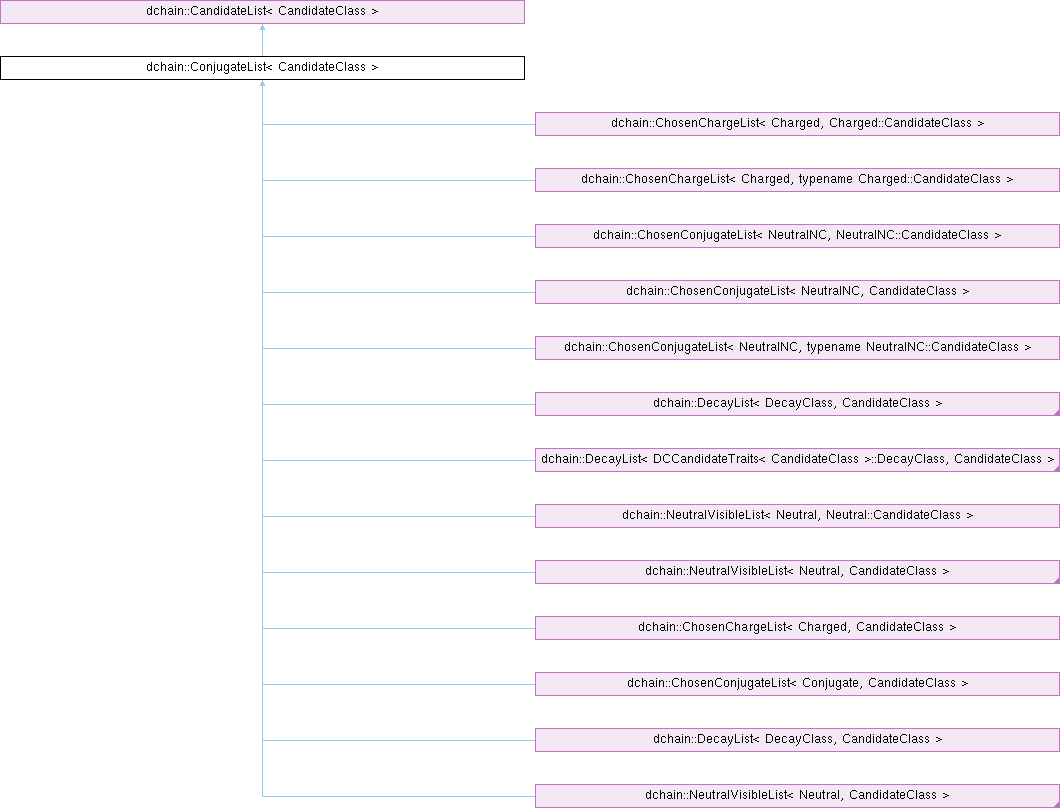 dchain::CandidateList< CandidateClass >

dchain::ConjugateList< CandidateClass >

dchain::ChosenChargeList< Charged, Charged::CandidateClass >

dchain::ChosenChargeList< Charged, typename Charged::CandidateClass >

dchain::ChosenConjugateList< NeutralNC, NeutralNC::CandidateClass >

dchain::ChosenConjugateList< NeutralNC, CandidateClass >

dchain::ChosenConjugateList< NeutralNC, typename NeutralNC::CandidateClass >

dchain::DecayList< DecayClass, CandidateClass >

dchain::DecayList< DCCandidateTraits< CandidateClass >::DecayClass, CandidateClass >

dchain::NeutralVisibleList< Neutral, Neutral::CandidateClass >

dchain::NeutralVisibleList< Neutral, CandidateClass >

dchain::ChosenChargeList< Charged, CandidateClass >

dchain::ChosenConjugateList< Conjugate, CandidateClass >

dchain::DecayList< DecayClass, CandidateClass >

dchain::NeutralVisibleList< Neutral, CandidateClass >